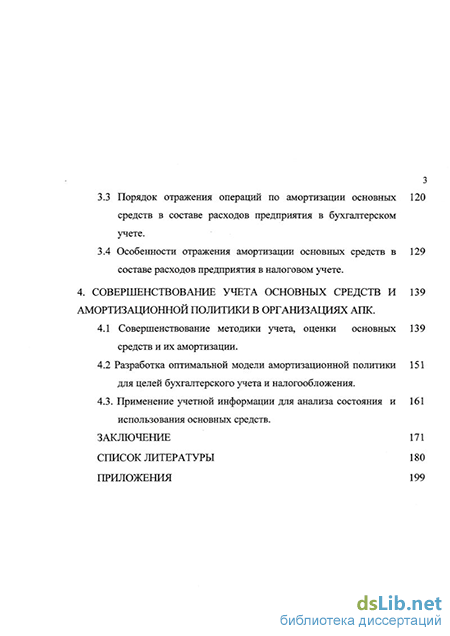 3

3.3 Порядок отражения операций по амортизации основных средств в составе расходов предприятия в бухгалтерском учете. 120

3.4 Особенности отражения амортизации основных средств в составе расходов предприятия в налоговом учете. 129

4. СОВЕРШЕНСТВОВАНИЕ УЧЕТА ОСНОВНЫХ СРЕДСТВ И АМОРТИЗАЦИОННОЙ ПОЛИТИКИ В ОРГАНИЗАЦИЯХ АПК. 139

4.1 Совершенствование методики учета, оценки основных средств и их амортизации. 139

4.2 Разработка оптимальной модели амортизационной политики для целей бухгалтерского учета и налогообложения. 151

4.3. Применение учетной информации для анализа состояния и использования основных средств. 161

ЗАКЛЮЧЕНИЕ 171

СПИСОК ЛИТЕРАТУРЫ 180

ПРИЛОЖЕНИЯ 199

dsLib.net
библиотека диссертаций